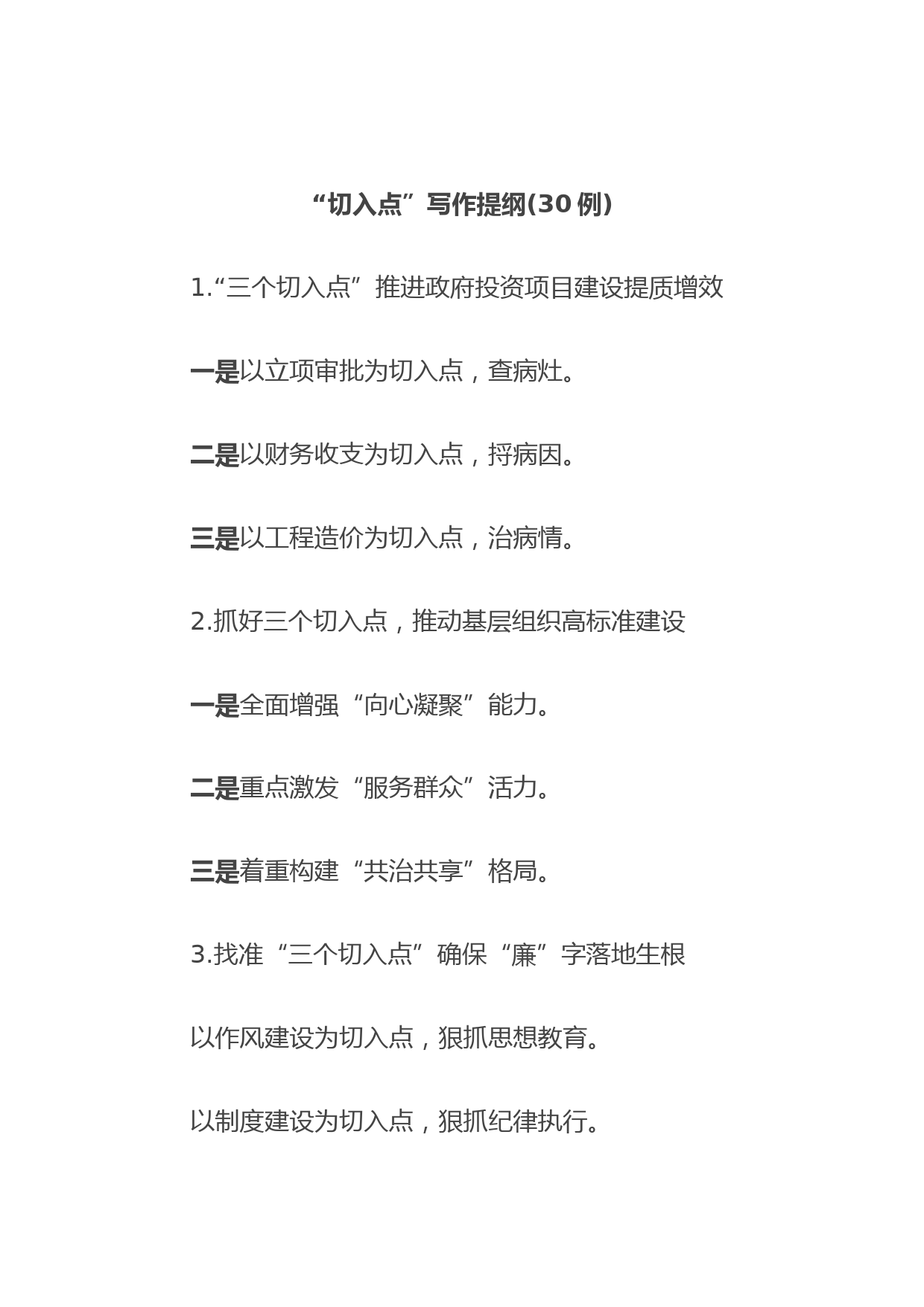 “切入点”写作提纲(30例)

1.“三个切入点”推进政府投资项目建设提质增效

一是以立项审批为切入点，查病灶。

二是以财务收支为切入点，捋病因。

三是以工程造价为切入点，治病情。

2.抓好三个切入点，推动基层组织高标准建设

一是全面增强“向心凝聚”能力。

二是重点激发“服务群众”活力。

三是着重构建“共治共享”格局。

3.找准“三个切入点”确保“廉”字落地生根

以作风建设为切入点，狠抓思想教育。

以制度建设为切入点，狠抓纪律执行。